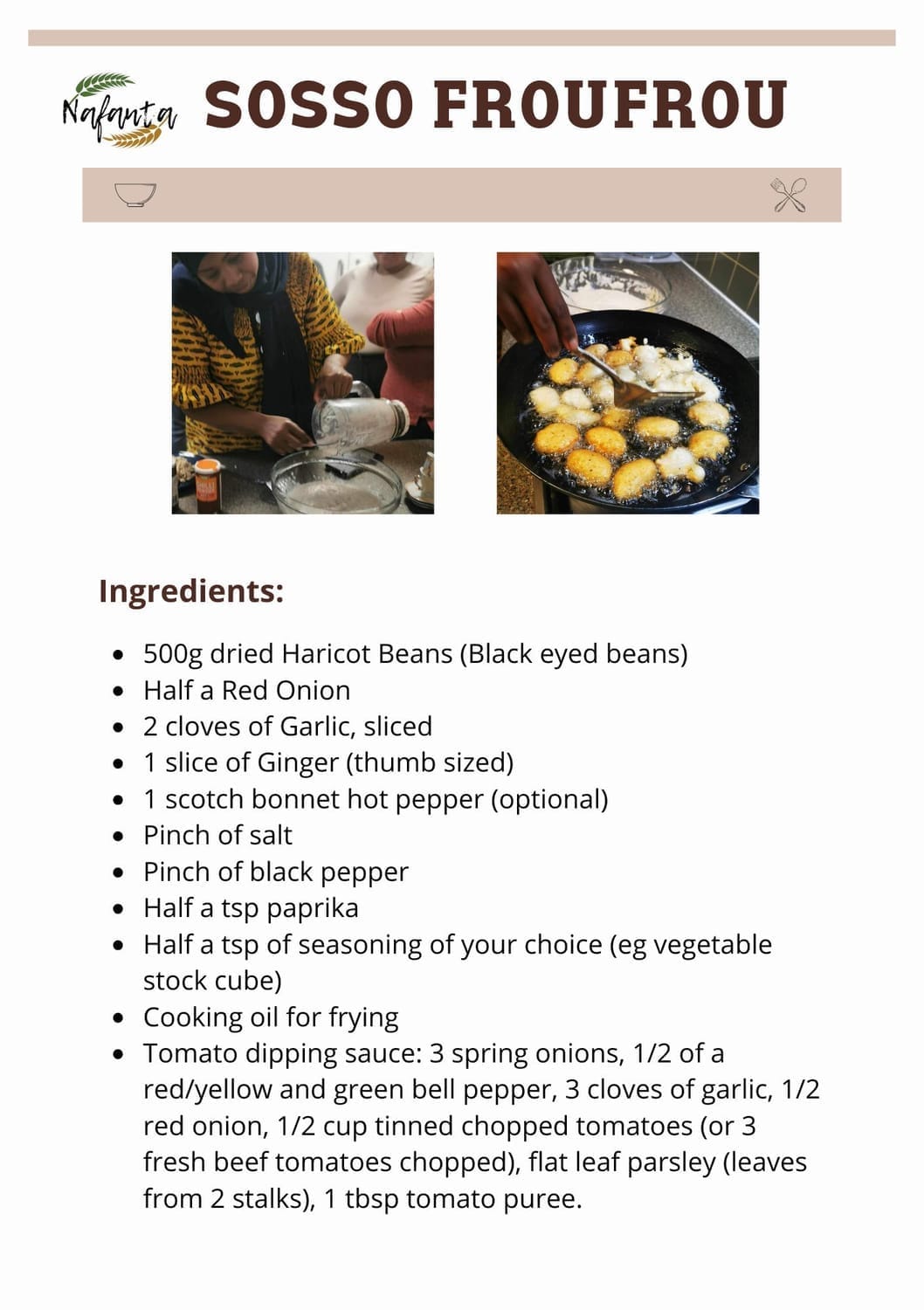 Nafanta

SOSSO FROUFROU

Ingredients:

• 500g dried Haricot Beans (Black eyed beans)
• Half a Red Onion
• 2 cloves of Garlic, sliced
• 1 slice of Ginger (thumb sized)
• 1 scotch bonnet hot pepper (optional)
• Pinch of salt
• Pinch of black pepper
• Half a tsp paprika
• Half a tsp of seasoning of your choice (eg vegetable stock cube)
• Cooking oil for frying
• Tomato dipping sauce: 3 spring onions, 1/2 of a red/yellow and green bell pepper, 3 cloves of garlic, 1/2 red onion, 1/2 cup tinned chopped tomatoes (or 3 fresh beef tomatoes chopped), flat leaf parsley (leaves from 2 stalks), 1 tbsp tomato puree.